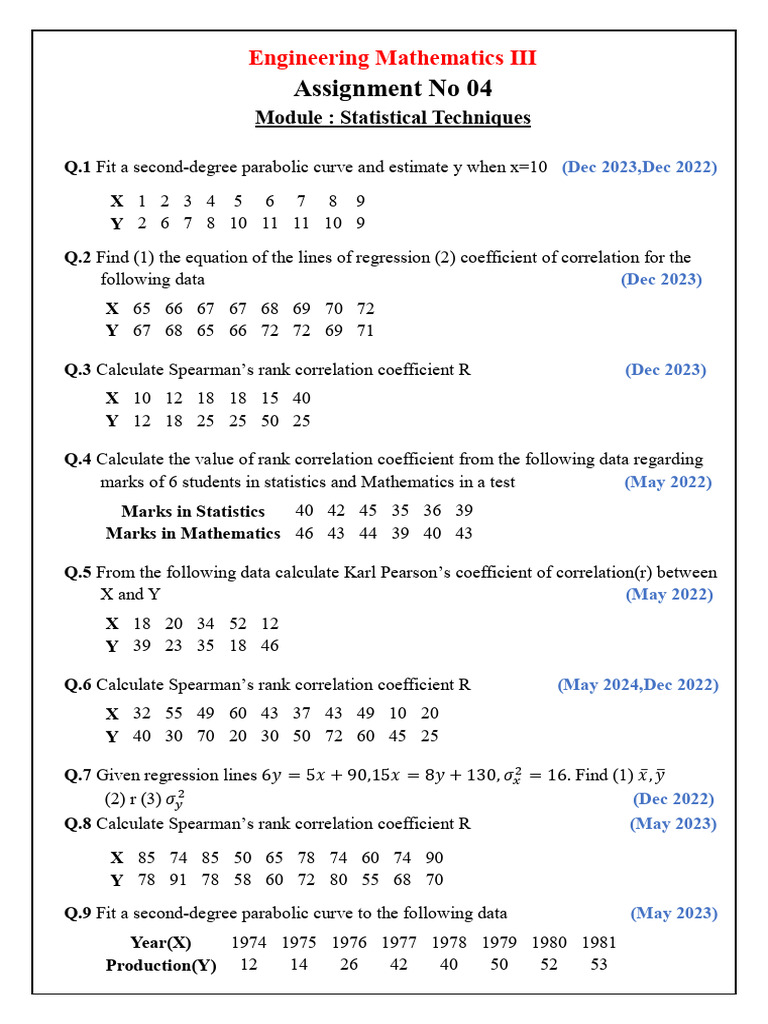 Engineering Mathematics III
Assignment No 04
Module : Statistical Techniques

Q.1 Fit a second-degree parabolic curve and estimate y when x=10 (Dec 2023,Dec 2022)

| X | 1 | 2 | 3 | 4 | 5 | 6 | 7 | 8 | 9 |
|---|---|---|---|---|---|---|---|---|---|
| Y | 2 | 6 | 7 | 8 | 10 | 11 | 11 | 10 | 9 |

Q.2 Find (1) the equation of the lines of regression (2) coefficient of correlation for the following data (Dec 2023)

| X | 65 | 66 | 67 | 67 | 68 | 69 | 70 | 72 |
|---|---|---|---|---|---|---|---|---|
| Y | 67 | 68 | 65 | 66 | 72 | 72 | 69 | 71 |

Q.3 Calculate Spearman's rank correlation coefficient R (Dec 2023)

| X | 10 | 12 | 18 | 18 | 15 | 40 |
|---|---|---|---|---|---|---|
| Y | 12 | 18 | 25 | 25 | 50 | 25 |

Q.4 Calculate the value of rank correlation coefficient from the following data regarding marks of 6 students in statistics and Mathematics in a test (May 2022)

| Marks in Statistics | 40 | 42 | 45 | 35 | 36 | 39 |
|---|---|---|---|---|---|---|
| Marks in Mathematics | 46 | 43 | 44 | 39 | 40 | 43 |

Q.5 From the following data calculate Karl Pearson's coefficient of correlation(r) between X and Y (May 2022)

| X | 18 | 20 | 34 | 52 | 12 |
|---|---|---|---|---|---|
| Y | 39 | 23 | 35 | 18 | 46 |

Q.6 Calculate Spearman's rank correlation coefficient R (May 2024,Dec 2022)

| X | 32 | 55 | 49 | 60 | 43 | 37 | 43 | 49 | 10 | 20 |
|---|---|---|---|---|---|---|---|---|---|---|
| Y | 40 | 30 | 70 | 20 | 30 | 50 | 72 | 60 | 45 | 25 |

Q.7 Given regression lines $6y = 5x + 90, 15x = 8y + 130, \sigma_x^2 = 16$. Find (1) $\bar{x}, \bar{y}$ (2) r (3) $\sigma_y^2$ (Dec 2022)

Q.8 Calculate Spearman's rank correlation coefficient R (May 2023)

| X | 85 | 74 | 85 | 50 | 65 | 78 | 74 | 60 | 74 | 90 |
|---|---|---|---|---|---|---|---|---|---|---|
| Y | 78 | 91 | 78 | 58 | 60 | 72 | 80 | 55 | 68 | 70 |

Q.9 Fit a second-degree parabolic curve to the following data (May 2023)

| Year(X) | 1974 | 1975 | 1976 | 1977 | 1978 | 1979 | 1980 | 1981 |
|---|---|---|---|---|---|---|---|---|
| Production(Y) | 12 | 14 | 26 | 42 | 40 | 50 | 52 | 53 |